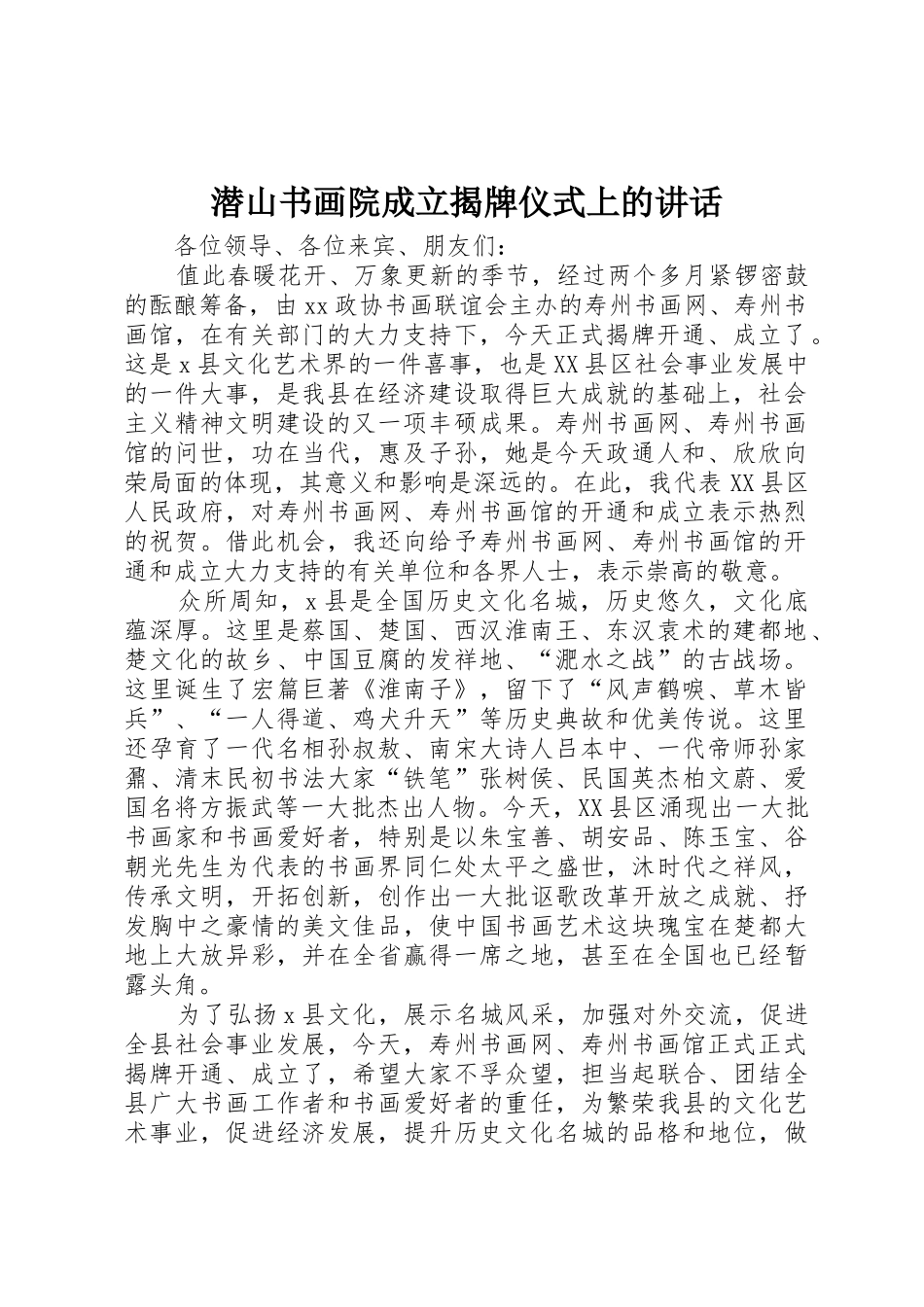 潜山书画院成立揭牌仪式上的讲话

各位领导、各位来宾、朋友们：

值此春暖花开、万象更新的季节，经过两个多月紧锣密鼓的酝酿筹备，由xx政协书画联谊会主办的寿州书画网、寿州书画馆，在有关部门的大力支持下，今天正式揭牌开通、成立了。这是x县文化艺术界的一件喜事，也是XX县区社会事业发展中的一件大事，是我县在经济建设取得巨大成就的基础上，社会主义精神文明建设的又一项丰硕成果。寿州书画网、寿州书画馆的问世，功在当代，惠及子孙，她是今天政通人和、欣欣向荣局面的体现，其意义和影响是深远的。在此，我代表XX县区人民政府，对寿州书画网、寿州书画馆的开通和成立表示热烈的祝贺。借此机会，我还向给予寿州书画网、寿州书画馆的开通和成立大力支持的有关单位和各界人士，表示崇高的敬意。

众所周知，x县是全国历史文化名城，历史悠久，文化底蕴深厚。这里是蔡国、楚国、西汉淮南王、东汉袁术的建都地、楚文化的故乡、中国豆腐的发祥地、“淝水之战”的古战场。这里诞生了宏篇巨著《淮南子》，留下了“风声鹤唳、草木皆兵”、“一人得道、鸡犬升天”等历史典故和优美传说。这里还孕育了一代名相孙叔敖、南宋大诗人吕本中、一代帝师孙家鼐、清末民初书法大家“铁笔”张树侯、民国英杰柏文蔚、爱国名将方振武等一大批杰出人物。今天，XX县区涌现出一大批书画家和书画爱好者，特别是以朱宝善、胡安品、陈玉宝、谷朝光先生为代表的书画界同仁处太平之盛世，沐时代之祥风，传承文明，开拓创新，创作出一大批讴歌改革开放之成就、抒发胸中之豪情的美文佳品，使中国书画艺术这块瑰宝在楚都大地上大放异彩，并在全省赢得一席之地，甚至在全国也已经暂露头角。

为了弘扬x县文化，展示名城风采，加强对外交流，促进全县社会事业发展，今天，寿州书画网、寿州书画馆正式正式揭牌开通、成立了，希望大家不孚众望，担当起联合、团结全县广大书画工作者和书画爱好者的重任，为繁荣我县的文化艺术事业，促进经济发展，提升历史文化名城的品格和地位，做